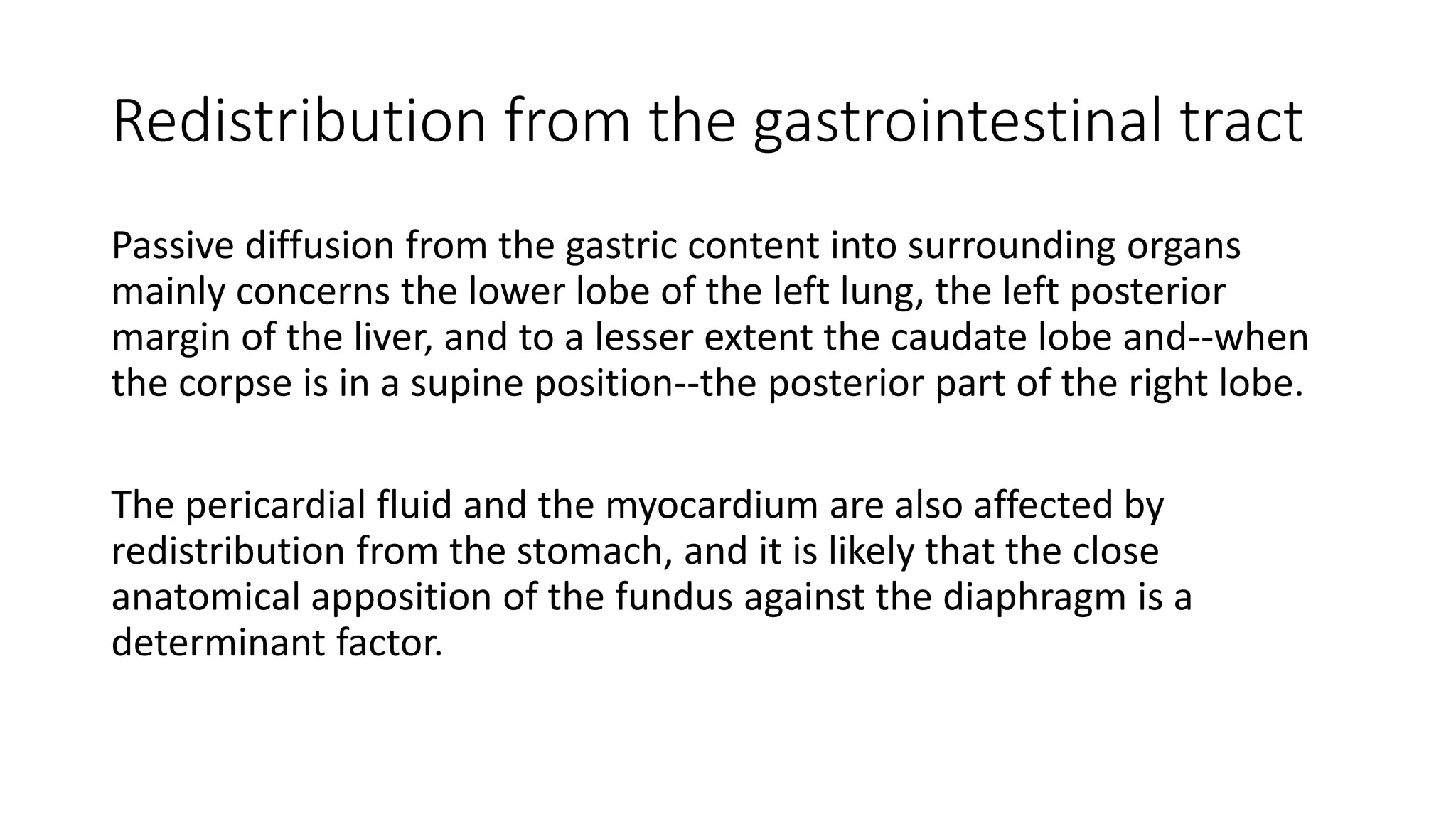 Redistribution from the gastrointestinal tract

Passive diffusion from the gastric content into surrounding organs mainly concerns the lower lobe of the left lung, the left posterior margin of the liver, and to a lesser extent the caudate lobe and--when the corpse is in a supine position--the posterior part of the right lobe.

The pericardial fluid and the myocardium are also affected by redistribution from the stomach, and it is likely that the close anatomical apposition of the fundus against the diaphragm is a determinant factor.